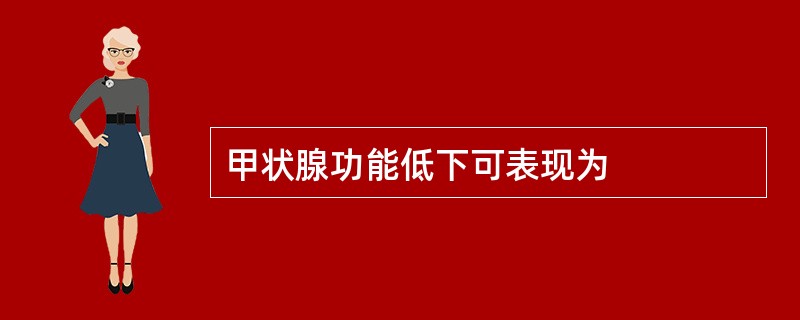 甲状腺功能低下可表现为